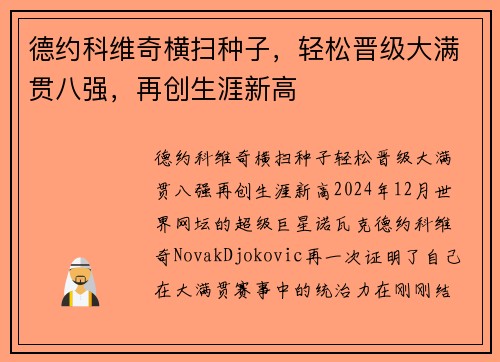 德约科维奇横扫种子，轻松晋级大满贯八强，再创生涯新高

德约科维奇横扫种子轻松晋级大满贯八强再创生涯新高2024年12月世界网坛的超级巨星诺瓦克德约科维奇NovakDjokovic再一次证明了自己在大满贯赛事中的统治力在刚刚结